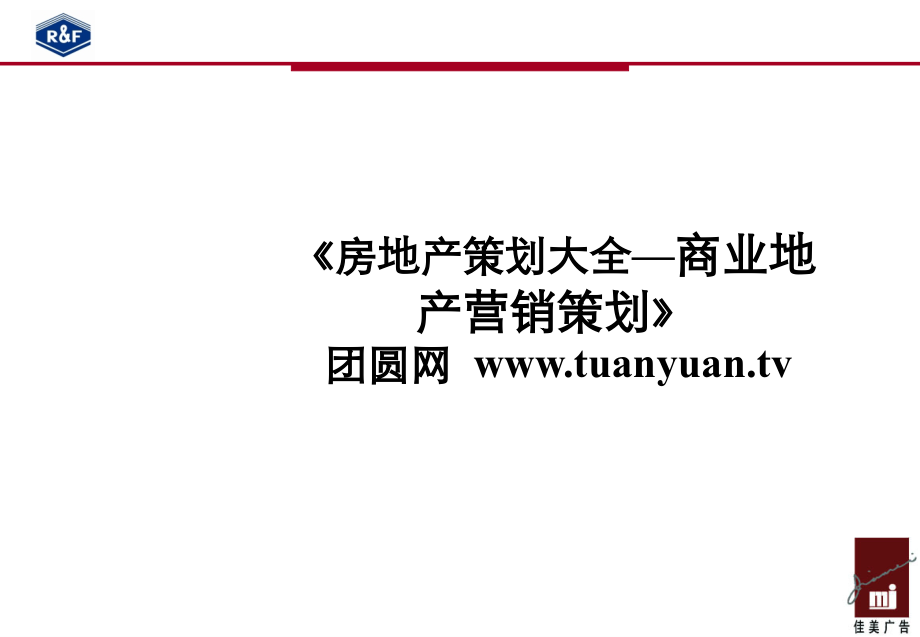 R&F

《房地产策划大全—商业地产营销策划》
团圆网 www.tuanyuan.tv

jiamei
mj
佳美广告